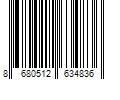 8 680512 634836